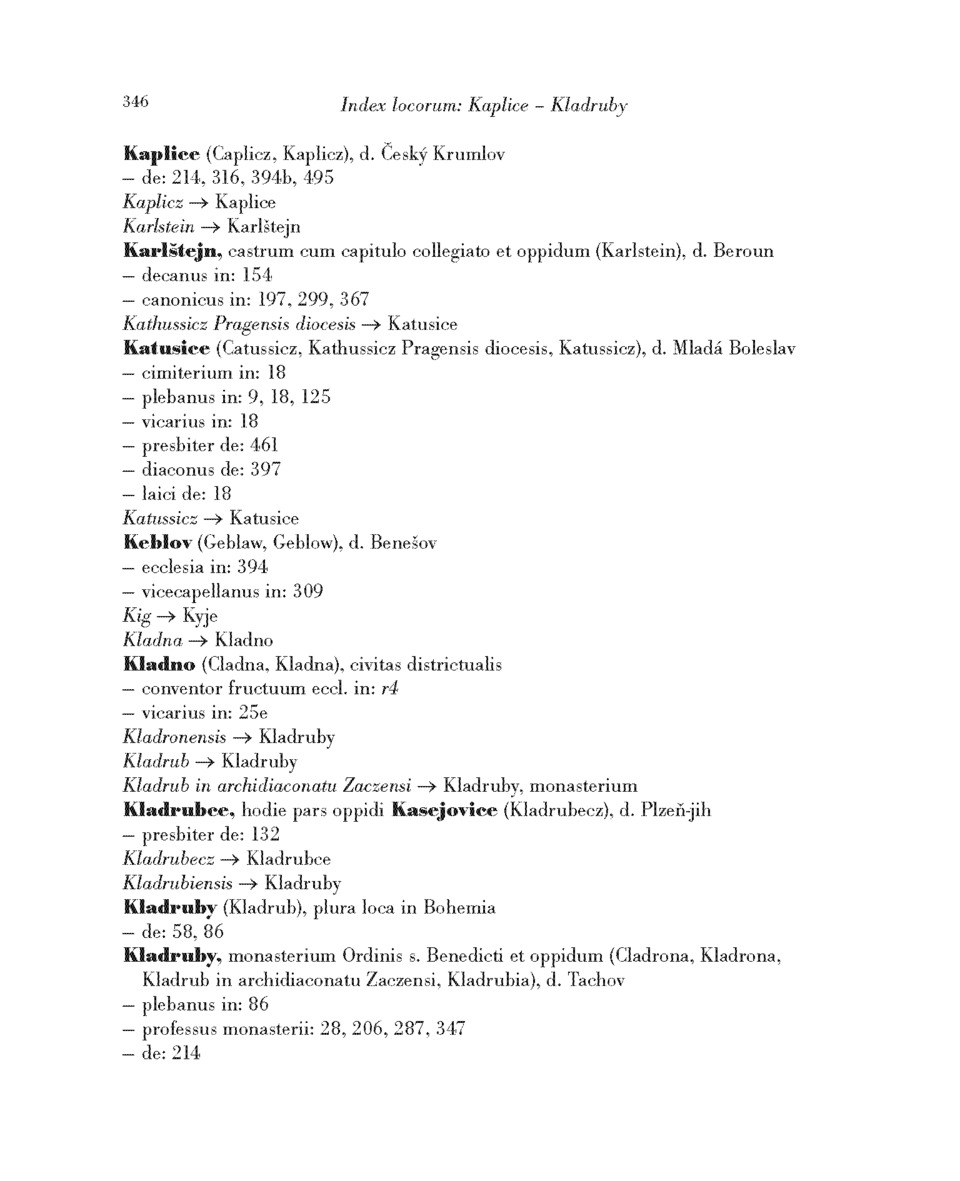 346 Index locorum: Kaplice – Kladruby

Kaplice (Caplicz, Kaplicz), d. Český Krumlov
– de: 214, 316, 394b, 495
Kaplicz → Kaplice
Karlstein → Karlštejn
Karlštejn, castrum cum capitulo collegiato et oppidum (Karlstein), d. Beroun
– decanus in: 154
– canonicus in: 197, 299, 367
Kathussicz Pragensis diocesis → Katusice
Katusice (Catussicz, Kathussicz Pragensis diocesis, Katussicz), d. Mladá Boleslav
– cimiterium in: 18
– plebanus in: 9, 18, 125
– vicarius in: 18
– presbiter de: 461
– diaconus de: 397
– laici de: 18
Katussicz → Katusice
Keblov (Geblaw, Geblow), d. Benešov
– ecclesia in: 394
– vicecapellanus in: 309
Kig → Kyje
Kladna → Kladno
Kladno (Cladna, Kladna), civitas districtualis
– conventor fructuum eccl. in: r4
– vicarius in: 25e
Kladronensis → Kladruby
Kladrub → Kladruby
Kladrub in archidiaconatu Zaczensi → Kladruby, monasterium
Kladrubce, hodie pars oppidi Kasejovice (Kladrubecz), d. Plzeň-jih
– presbiter de: 132
Kladrubecz → Kladrubce
Kladrubiensis → Kladruby
Kladruby (Kladrub), plura loca in Bohemia
– de: 58, 86
Kladruby, monasterium Ordinis s. Benedicti et oppidum (Cladrona, Kladrona, Kladrub in archidiaconatu Zaczensi, Kladrubia), d. Tachov
– plebanus in: 86
– professus monasterii: 28, 206, 287, 347
– de: 214